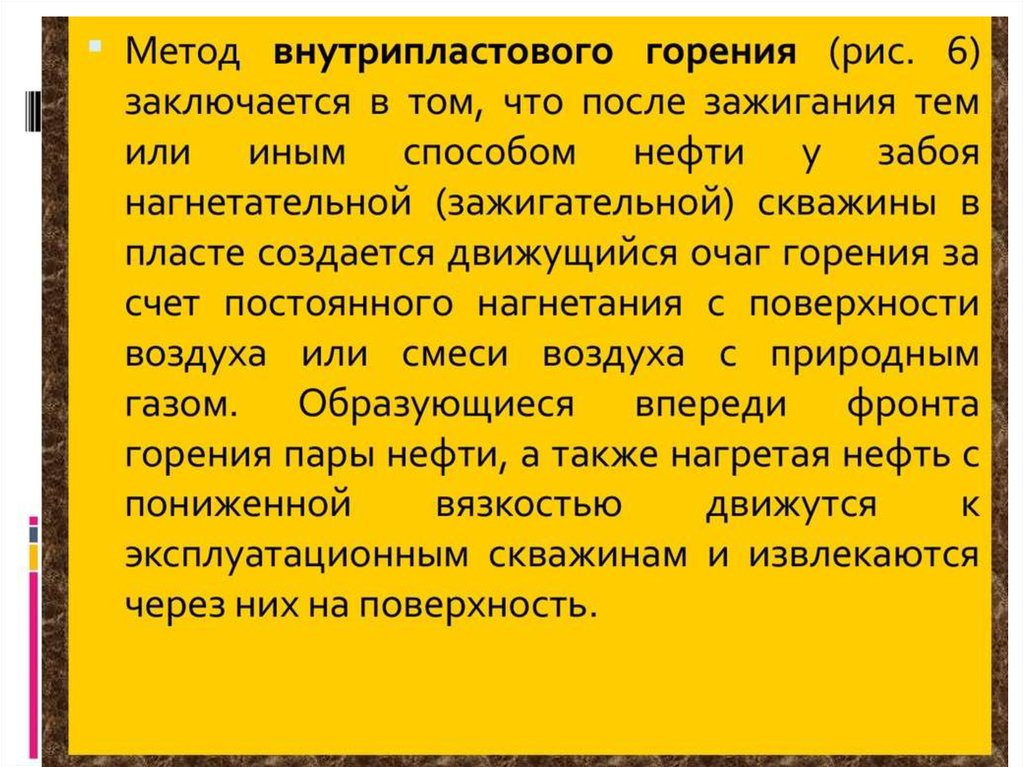 • Метод внутрипластового горения (рис. 6) заключается в том, что после зажигания тем или иным способом нефти у забоя нагнетательной (зажигательной) скважины в пласте создается движущийся очаг горения за счет постоянного нагнетания с поверхности воздуха или смеси воздуха с природным газом. Образующиеся впереди фронта горения пары нефти, а также нагретая нефть с пониженной вязкостью движутся к эксплуатационным скважинам и извлекаются через них на поверхность.